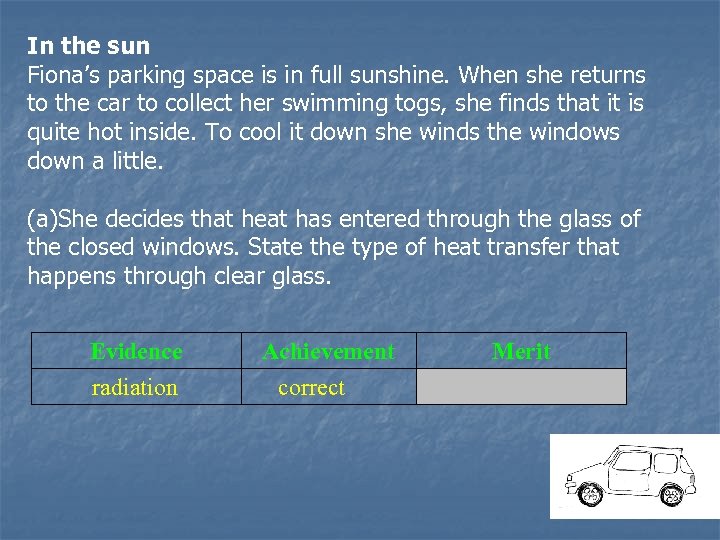 In the sun

Fiona's parking space is in full sunshine. When she returns to the car to collect her swimming togs, she finds that it is quite hot inside. To cool it down she winds the windows down a little.

(a)She decides that heat has entered through the glass of the closed windows. State the type of heat transfer that happens through clear glass.

| Evidence | Achievement | Merit |
|---|---|---|
| radiation | correct | |